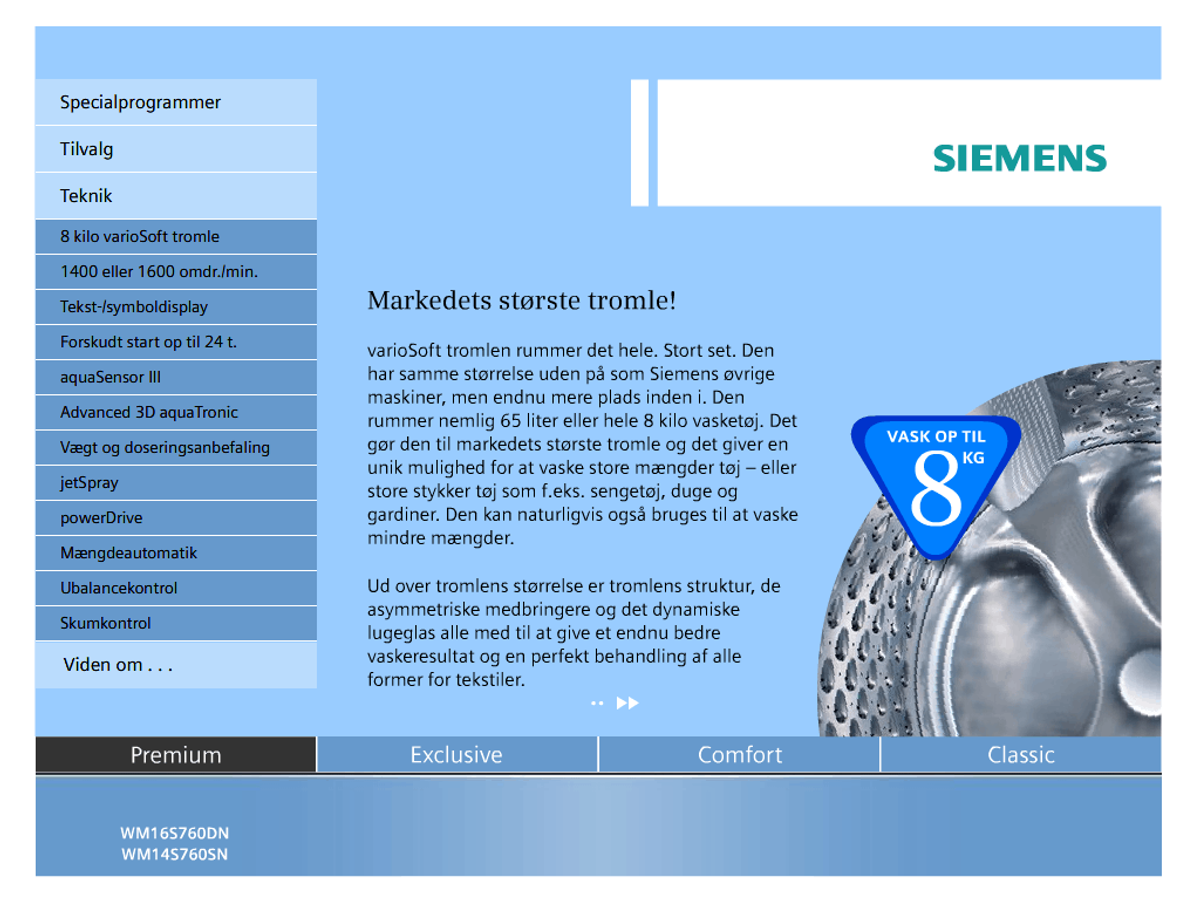 Specialprogrammer
Tilvalg
Teknik
8 kilo varioSoft tromle
1400 eller 1600 omdr./min.
Tekst-/symboldisplay
Forskudt start op til 24 t.
aquaSensor III
Advanced 3D aquaTronic
Vægt og doseringsanbefaling
jetSpray
powerDrive
Mængdeautomatik
Ubalancekontrol
Skumkontrol
Viden om . . .

SIEMENS

Markedets største tromle!

varioSoft tromlen rummer det hele. Stort set. Den har samme størrelse uden på som Siemens øvrige maskiner, men endnu mere plads inden i. Den rummer nemlig 65 liter eller hele 8 kilo vasketøj. Det gør den til markedets største tromle og det giver en unik mulighed for at vaske store mængder tøj – eller store stykker tøj som f.eks. sengetøj, duge og gardiner. Den kan naturligvis også bruges til at vaske mindre mængder.

Ud over tromlens størrelse er tromlens struktur, de asymmetriske medbringere og det dynamiske lugeglas alle med til at give et endnu bedre vaskeresultat og en perfekt behandling af alle former for tekstiler.

VASK OP TIL
8 KG

Premium
Exclusive
Comfort
Classic

WM16S760DN
WM14S760SN